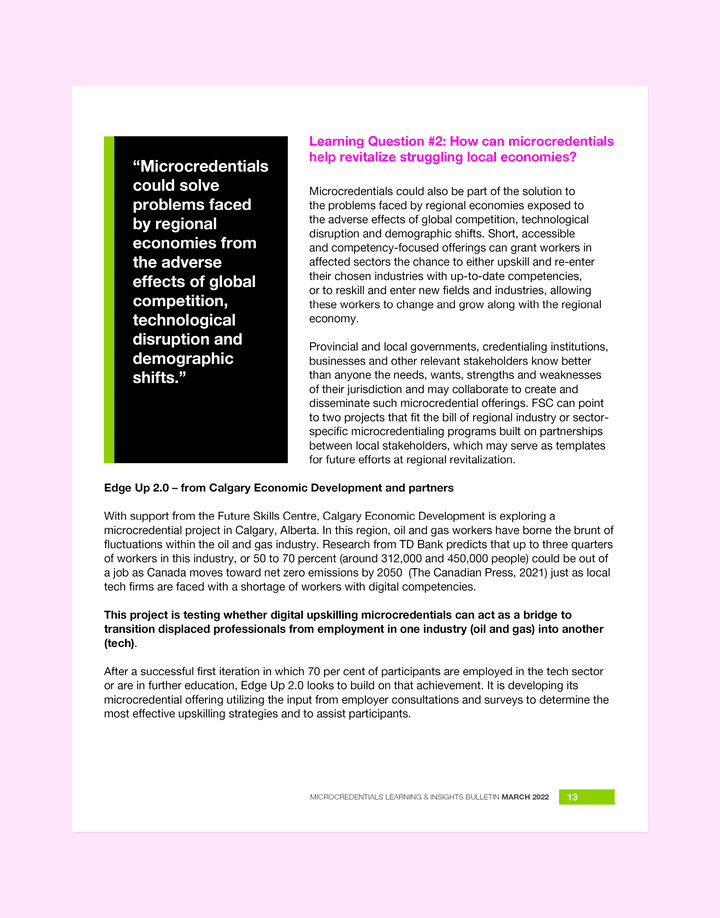 “Microcredentials could solve problems faced by regional economies from the adverse effects of global competition, technological disruption and demographic shifts.”

Learning Question #2: How can microcredentials help revitalize struggling local economies?

Microcredentials could also be part of the solution to the problems faced by regional economies exposed to the adverse effects of global competition, technological disruption and demographic shifts. Short, accessible and competency-focused offerings can grant workers in affected sectors the chance to either upskill and re-enter their chosen industries with up-to-date competencies, or to reskill and enter new fields and industries, allowing these workers to change and grow along with the regional economy.

Provincial and local governments, credentialing institutions, businesses and other relevant stakeholders know better than anyone the needs, wants, strengths and weaknesses of their jurisdiction and may collaborate to create and disseminate such microcredential offerings. FSC can point to two projects that fit the bill of regional industry or sector-specific microcredentialing programs built on partnerships between local stakeholders, which may serve as templates for future efforts at regional revitalization.

Edge Up 2.0 – from Calgary Economic Development and partners

With support from the Future Skills Centre, Calgary Economic Development is exploring a microcredential project in Calgary, Alberta. In this region, oil and gas workers have borne the brunt of fluctuations within the oil and gas industry. Research from TD Bank predicts that up to three quarters of workers in this industry, or 50 to 70 percent (around 312,000 and 450,000 people) could be out of a job as Canada moves toward net zero emissions by 2050 (The Canadian Press, 2021) just as local tech firms are faced with a shortage of workers with digital competencies.

This project is testing whether digital upskilling microcredentials can act as a bridge to transition displaced professionals from employment in one industry (oil and gas) into another (tech).

After a successful first iteration in which 70 per cent of participants are employed in the tech sector or are in further education, Edge Up 2.0 looks to build on that achievement. It is developing its microcredential offering utilizing the input from employer consultations and surveys to determine the most effective upskilling strategies and to assist participants.

MICROCREDENTIALS LEARNING & INSIGHTS BULLETIN MARCH 2022 13